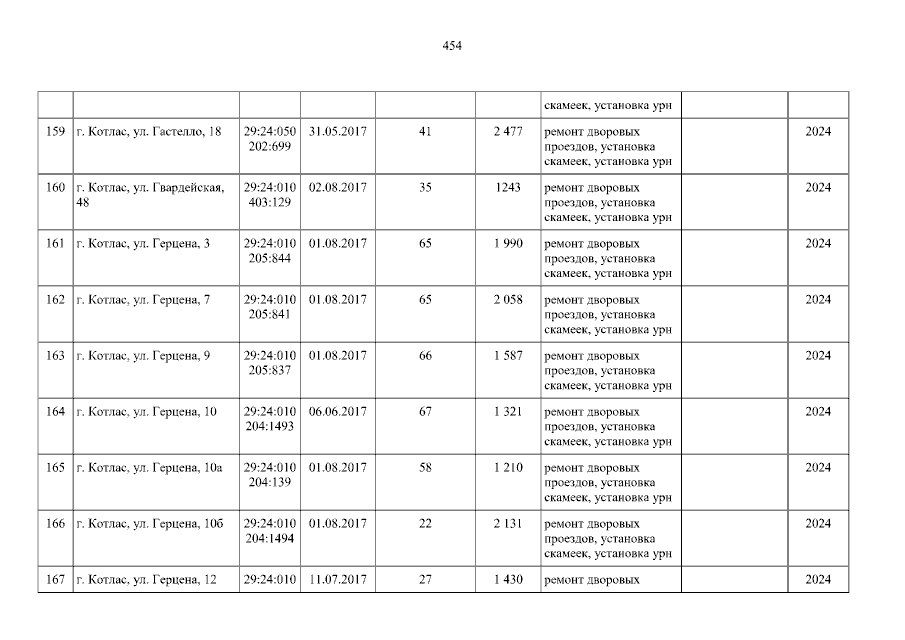 454

|  |  |  |  |  |  | скамеек, установка урн |  |  |
|---|---|---|---|---|---|---|---|---|
| 159 | г. Котлас, ул. Гастелло, 18 | 29:24:050 202:699 | 31.05.2017 | 41 | 2 477 | ремонт дворовых проездов, установка скамеек, установка урн |  | 2024 |
| 160 | г. Котлас, ул. Гвардейская, 48 | 29:24:010 403:129 | 02.08.2017 | 35 | 1243 | ремонт дворовых проездов, установка скамеек, установка урн |  | 2024 |
| 161 | г. Котлас, ул. Герцена, 3 | 29:24:010 205:844 | 01.08.2017 | 65 | 1 990 | ремонт дворовых проездов, установка скамеек, установка урн |  | 2024 |
| 162 | г. Котлас, ул. Герцена, 7 | 29:24:010 205:841 | 01.08.2017 | 65 | 2 058 | ремонт дворовых проездов, установка скамеек, установка урн |  | 2024 |
| 163 | г. Котлас, ул. Герцена, 9 | 29:24:010 205:837 | 01.08.2017 | 66 | 1 587 | ремонт дворовых проездов, установка скамеек, установка урн |  | 2024 |
| 164 | г. Котлас, ул. Герцена, 10 | 29:24:010 204:1493 | 06.06.2017 | 67 | 1 321 | ремонт дворовых проездов, установка скамеек, установка урн |  | 2024 |
| 165 | г. Котлас, ул. Герцена, 10а | 29:24:010 204:139 | 01.08.2017 | 58 | 1 210 | ремонт дворовых проездов, установка скамеек, установка урн |  | 2024 |
| 166 | г. Котлас, ул. Герцена, 10б | 29:24:010 204:1494 | 01.08.2017 | 22 | 2 131 | ремонт дворовых проездов, установка скамеек, установка урн |  | 2024 |
| 167 | г. Котлас, ул. Герцена, 12 | 29:24:010 | 11.07.2017 | 27 | 1 430 | ремонт дворовых |  | 2024 |